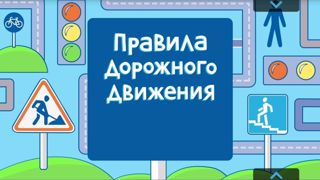 Правила Дорожного Движения